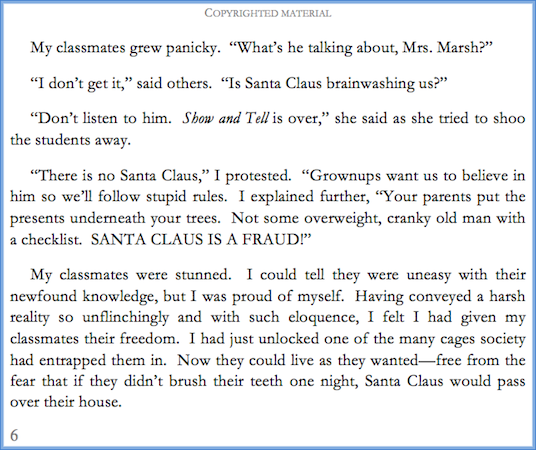 COPYRIGHTED MATERIAL

My classmates grew panicky. "What's he talking about, Mrs. Marsh?"

"I don't get it," said others. "Is Santa Claus brainwashing us?"

"Don't listen to him. Show and Tell is over," she said as she tried to shoo the students away.

"There is no Santa Claus," I protested. "Grownups want us to believe in him so we'll follow stupid rules. I explained further, "Your parents put the presents underneath your trees. Not some overweight, cranky old man with a checklist. SANTA CLAUS IS A FRAUD!"

My classmates were stunned. I could tell they were uneasy with their newfound knowledge, but I was proud of myself. Having conveyed a harsh reality so unflinchingly and with such eloquence, I felt I had given my classmates their freedom. I had just unlocked one of the many cages society had entrapped them in. Now they could live as they wanted—free from the fear that if they didn't brush their teeth one night, Santa Claus would pass over their house.

6